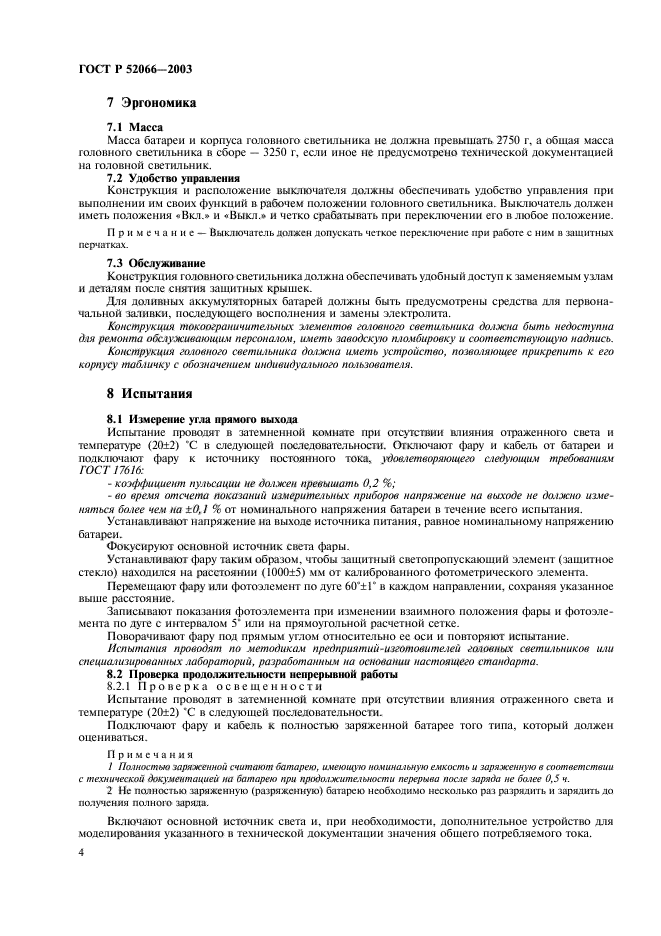 ГОСТ Р 52066—2003

7 Эргономика

7.1 Масса

Масса батареи и корпуса головного светильника не должна превышать 2750 г, а общая масса головного светильника в сборе — 3250 г, если иное не предусмотрено технической документацией на головной светильник.

7.2 Удобство управления

Конструкция и расположение выключателя должны обеспечивать удобство управления при выполнении им своих функций в рабочем положении головного светильника. Выключатель должен иметь положения «Вкл.» и «Выкл.» и четко срабатывать при переключении его в любое положение.

Примечание — Выключатель должен допускать четкое переключение при работе с ним в защитных перчатках.

7.3 Обслуживание

Конструкция головного светильника должна обеспечивать удобный доступ к заменяемым узлам и деталям после снятия защитных крышек.

Для доливных аккумуляторных батарей должны быть предусмотрены средства для первоначальной заливки, последующего восполнения и замены электролита.

Конструкция токоограничительных элементов головного светильника должна быть недоступна для ремонта обслуживающим персоналом, иметь заводскую пломбировку и соответствующую надпись.

Конструкция головного светильника должна иметь устройство, позволяющее прикрепить к его корпусу табличку с обозначением индивидуального пользователя.

8 Испытания

8.1 Измерение угла прямого выхода

Испытание проводят в затемненной комнате при отсутствии влияния отраженного света и температуре (20±2) °С в следующей последовательности. Отключают фару и кабель от батареи и подключают фару к источнику постоянного тока, удовлетворяющего следующим требованиям ГОСТ 17616:

- коэффициент пульсации не должен превышать 0,2 %;

- во время отсчета показаний измерительных приборов напряжение на выходе не должно изменяться более чем на ±0,1 % от номинального напряжения батареи в течение всего испытания.

Устанавливают напряжение на выходе источника питания, равное номинальному напряжению батареи.

Фокусируют основной источник света фары.

Устанавливают фару таким образом, чтобы защитный светопропускающий элемент (защитное стекло) находился на расстоянии (1000±5) мм от калиброванного фотометрического элемента.

Перемещают фару или фотоэлемент по дуге 60°±1° в каждом направлении, сохраняя указанное выше расстояние.

Записывают показания фотоэлемента при изменении взаимного положения фары и фотоэлемента по дуге с интервалом 5° или на прямоугольной расчетной сетке.

Поворачивают фару под прямым углом относительно ее оси и повторяют испытание.

Испытания проводят по методикам предприятий-изготовителей головных светильников или специализированных лабораторий, разработанным на основании настоящего стандарта.

8.2 Проверка продолжительности непрерывной работы

8.2.1 Проверка освещенности

Испытание проводят в затемненной комнате при отсутствии влияния отраженного света и температуре (20±2) °С в следующей последовательности.

Подключают фару и кабель к полностью заряженной батарее того типа, который должен оцениваться.

Примечания

1 Полностью заряженной считают батарею, имеющую номинальную емкость и заряженную в соответствии с технической документацией на батарею при продолжительности перерыва после заряда не более 0,5 ч.

2 Не полностью заряженную (разряженную) батарею необходимо несколько раз разрядить и зарядить до получения полного заряда.

Включают основной источник света и, при необходимости, дополнительное устройство для моделирования указанного в технической документации значения общего потребляемого тока.

4